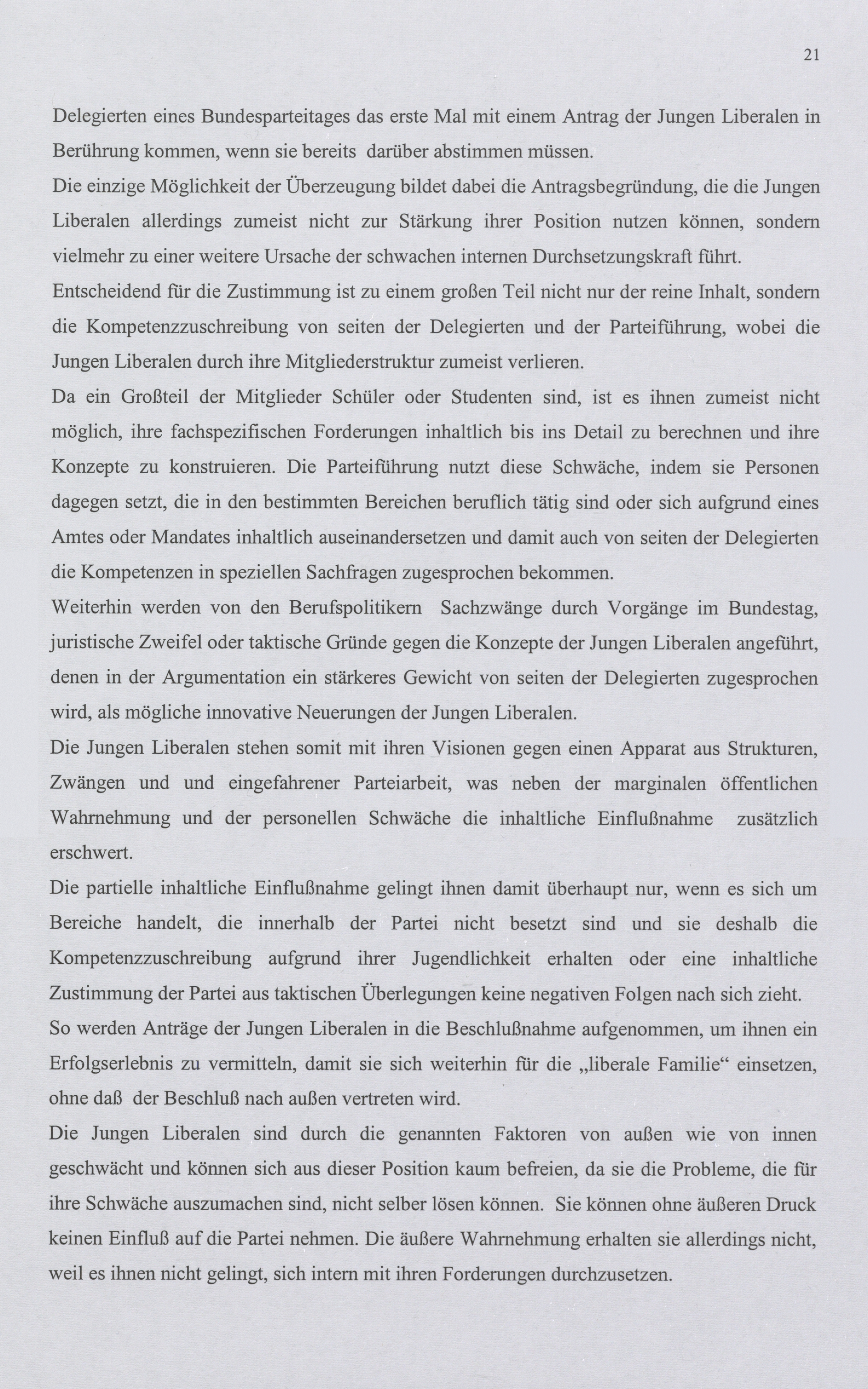 21

Delegierten eines Bundesparteitages das erste Mal mit einem Antrag der Jungen Liberalen in Berührung kommen, wenn sie bereits darüber abstimmen müssen.
Die einzige Möglichkeit der Überzeugung bildet dabei die Antragsbegründung, die die Jungen Liberalen allerdings zumeist nicht zur Stärkung ihrer Position nutzen können, sondern vielmehr zu einer weitere Ursache der schwachen internen Durchsetzungskraft führt.
Entscheidend für die Zustimmung ist zu einem großen Teil nicht nur der reine Inhalt, sondern die Kompetenzzuschreibung von seiten der Delegierten und der Parteiführung, wobei die Jungen Liberalen durch ihre Mitgliederstruktur zumeist verlieren.
Da ein Großteil der Mitglieder Schüler oder Studenten sind, ist es ihnen zumeist nicht möglich, ihre fachspezifischen Forderungen inhaltlich bis ins Detail zu berechnen und ihre Konzepte zu konstruieren. Die Parteiführung nutzt diese Schwäche, indem sie Personen dagegen setzt, die in den bestimmten Bereichen beruflich tätig sind oder sich aufgrund eines Amtes oder Mandates inhaltlich auseinandersetzen und damit auch von seiten der Delegierten die Kompetenzen in speziellen Sachfragen zugesprochen bekommen.
Weiterhin werden von den Berufspolitikern Sachzwänge durch Vorgänge im Bundestag, juristische Zweifel oder taktische Gründe gegen die Konzepte der Jungen Liberalen angeführt, denen in der Argumentation ein stärkeres Gewicht von seiten der Delegierten zugesprochen wird, als mögliche innovative Neuerungen der Jungen Liberalen.
Die Jungen Liberalen stehen somit mit ihren Visionen gegen einen Apparat aus Strukturen, Zwängen und und eingefahrener Parteiarbeit, was neben der marginalen öffentlichen Wahrnehmung und der personellen Schwäche die inhaltliche Einflußnahme zusätzlich erschwert.
Die partielle inhaltliche Einflußnahme gelingt ihnen damit überhaupt nur, wenn es sich um Bereiche handelt, die innerhalb der Partei nicht besetzt sind und sie deshalb die Kompetenzzuschreibung aufgrund ihrer Jugendlichkeit erhalten oder eine inhaltliche Zustimmung der Partei aus taktischen Überlegungen keine negativen Folgen nach sich zieht.
So werden Anträge der Jungen Liberalen in die Beschlußnahme aufgenommen, um ihnen ein Erfolgserlebnis zu vermitteln, damit sie sich weiterhin für die „liberale Familie“ einsetzen, ohne daß der Beschluß nach außen vertreten wird.
Die Jungen Liberalen sind durch die genannten Faktoren von außen wie von innen geschwächt und können sich aus dieser Position kaum befreien, da sie die Probleme, die für ihre Schwäche auszumachen sind, nicht selber lösen können. Sie können ohne äußeren Druck keinen Einfluß auf die Partei nehmen. Die äußere Wahrnehmung erhalten sie allerdings nicht, weil es ihnen nicht gelingt, sich intern mit ihren Forderungen durchzusetzen.